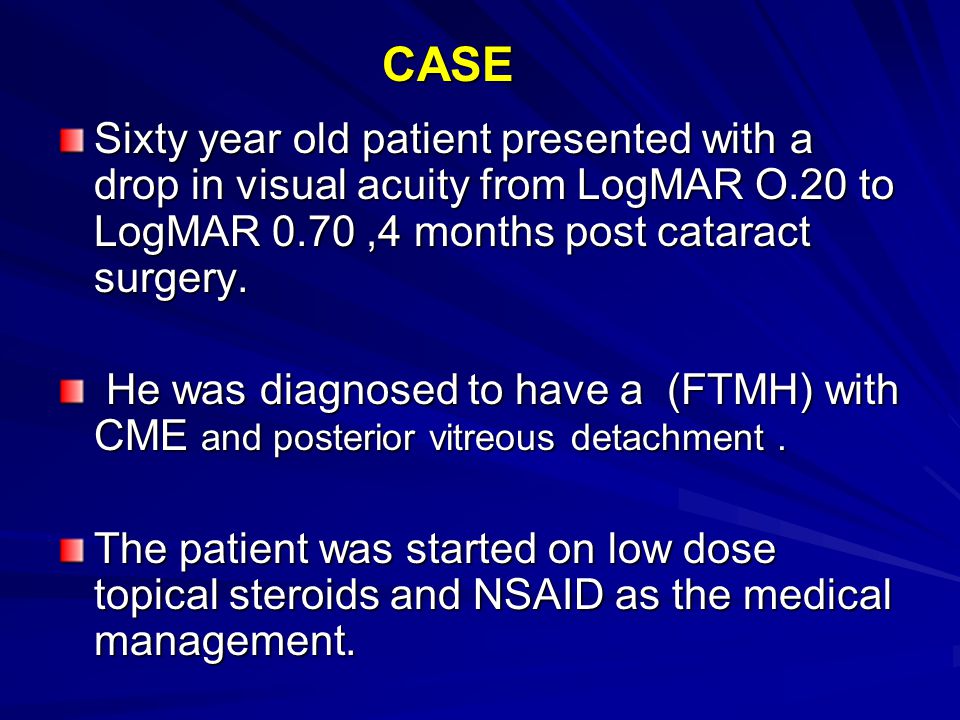 CASE

Sixty year old patient presented with a drop in visual acuity from LogMAR O.20 to LogMAR 0.70 ,4 months post cataract surgery.

He was diagnosed to have a (FTMH) with CME and posterior vitreous detachment .

The patient was started on low dose topical steroids and NSAID as the medical management.